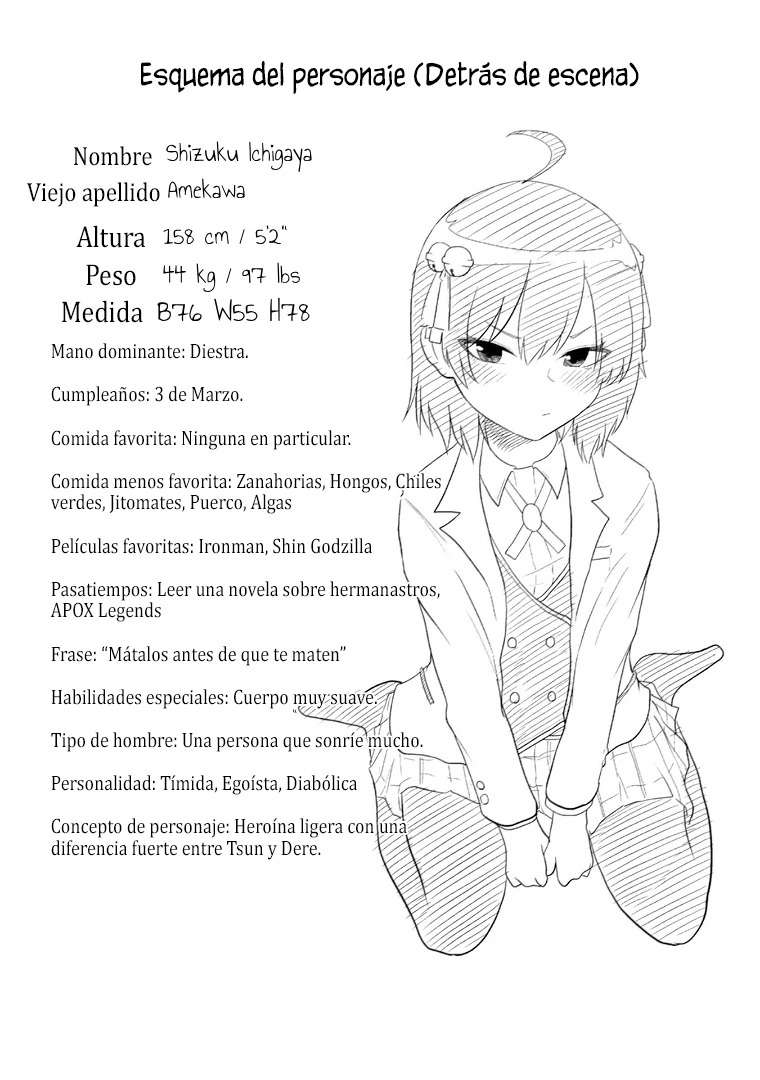 Esquema del personaje (Detrás de escena)

Nombre Shizuku Ichigaya
Viejo apellido Amekawa
Altura 158 cm / 5'2"
Peso 44 kg / 97 lbs
Medida B76 W55 H78

Mano dominante: Diestra.

Cumpleaños: 3 de Marzo.

Comida favorita: Ninguna en particular.

Comida menos favorita: Zanahorias, Hongos, Chiles verdes, Jitomates, Puerco, Algas

Películas favoritas: Ironman, Shin Godzilla

Pasatiempos: Leer una novela sobre hermanastros, APOX Legends

Frase: "Mátalos antes de que te maten"

Habilidades especiales: Cuerpo muy suave.

Tipo de hombre: Una persona que sonríe mucho.

Personalidad: Tímida, Egoísta, Diabólica

Concepto de personaje: Heroína ligera con una diferencia fuerte entre Tsun y Dere.